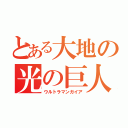 とある大地の
光の巨人
ウルトラマンガイア